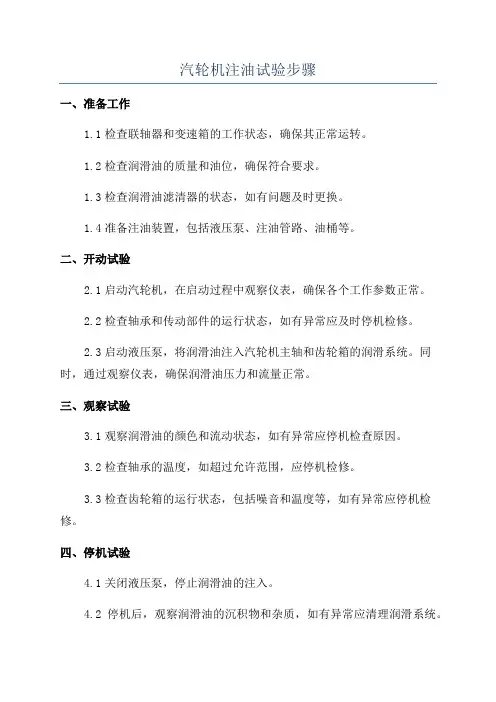 汽轮机注油试验步骤

一、准备工作

1.1 检查联轴器和变速箱的工作状态，确保其正常运转。

1.2 检查润滑油的质量和油位，确保符合要求。

1.3 检查润滑油滤清器的状态，如有问题及时更换。

1.4 准备注油装置，包括液压泵、注油管路、油桶等。

二、开动试验

2.1 启动汽轮机，在启动过程中观察仪表，确保各个工作参数正常。

2.2 检查轴承和传动部件的运行状态，如有异常应及时停机检修。

2.3 启动液压泵，将润滑油注入汽轮机主轴和齿轮箱的润滑系统。同时，通过观察仪表，确保润滑油压力和流量正常。

三、观察试验

3.1 观察润滑油的颜色和流动状态，如有异常应停机检查原因。

3.2 检查轴承的温度，如超过允许范围，应停机检修。

3.3 检查齿轮箱的运行状态，包括噪音和温度等，如有异常应停机检修。

四、停机试验

4.1 关闭液压泵，停止润滑油的注入。

4.2 停机后，观察润滑油的沉积物和杂质，如有异常应清理润滑系统。